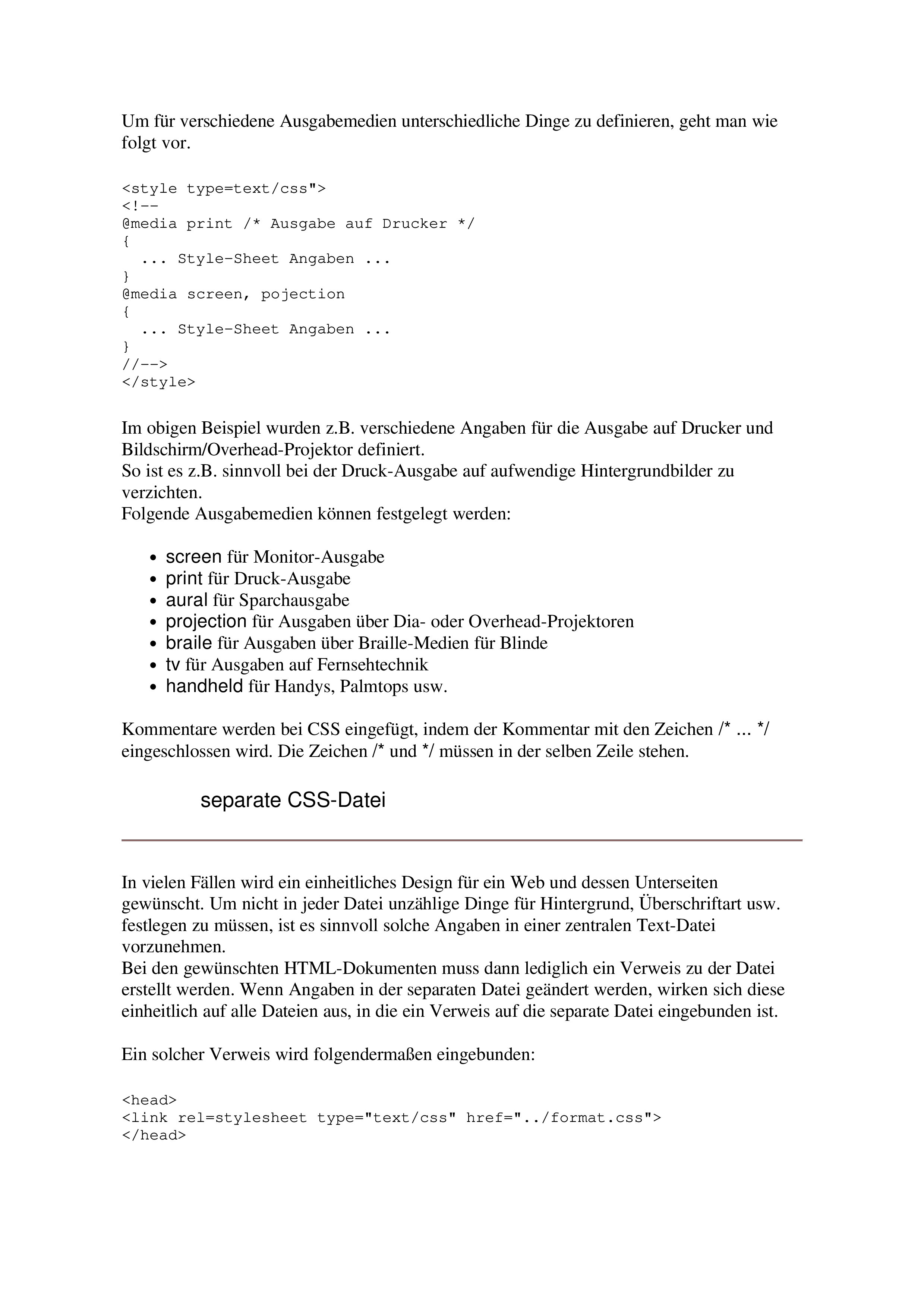 Um für verschiedene Ausgabemedien unterschiedliche Dinge zu definieren, geht man wie folgt vor.

<style type=text/css">
<!--
@media print /* Ausgabe auf Drucker */
{
  ... Style-Sheet Angaben ...
}
@media screen, pojection
{
  ... Style-Sheet Angaben ...
}
//-->
</style>

Im obigen Beispiel wurden z.B. verschiedene Angaben für die Ausgabe auf Drucker und Bildschirm/Overhead-Projektor definiert.
So ist es z.B. sinnvoll bei der Druck-Ausgabe auf aufwendige Hintergrundbilder zu verzichten.
Folgende Ausgabemedien können festgelegt werden:

• screen für Monitor-Ausgabe
• print für Druck-Ausgabe
• aural für Sparchausgabe
• projection für Ausgaben über Dia- oder Overhead-Projektoren
• braile für Ausgaben über Braille-Medien für Blinde
• tv für Ausgaben auf Fernsehtechnik
• handheld für Handys, Palmtops usw.

Kommentare werden bei CSS eingefügt, indem der Kommentar mit den Zeichen /* ... */ eingeschlossen wird. Die Zeichen /* und */ müssen in der selben Zeile stehen.

separate CSS-Datei

In vielen Fällen wird ein einheitliches Design für ein Web und dessen Unterseiten gewünscht. Um nicht in jeder Datei unzählige Dinge für Hintergrund, Überschriftart usw. festlegen zu müssen, ist es sinnvoll solche Angaben in einer zentralen Text-Datei vorzunehmen.
Bei den gewünschten HTML-Dokumenten muss dann lediglich ein Verweis zu der Datei erstellt werden. Wenn Angaben in der separaten Datei geändert werden, wirken sich diese einheitlich auf alle Dateien aus, in die ein Verweis auf die separate Datei eingebunden ist.

Ein solcher Verweis wird folgendermaßen eingebunden:

<head>
<link rel=stylesheet type="text/css" href="../format.css">
</head>